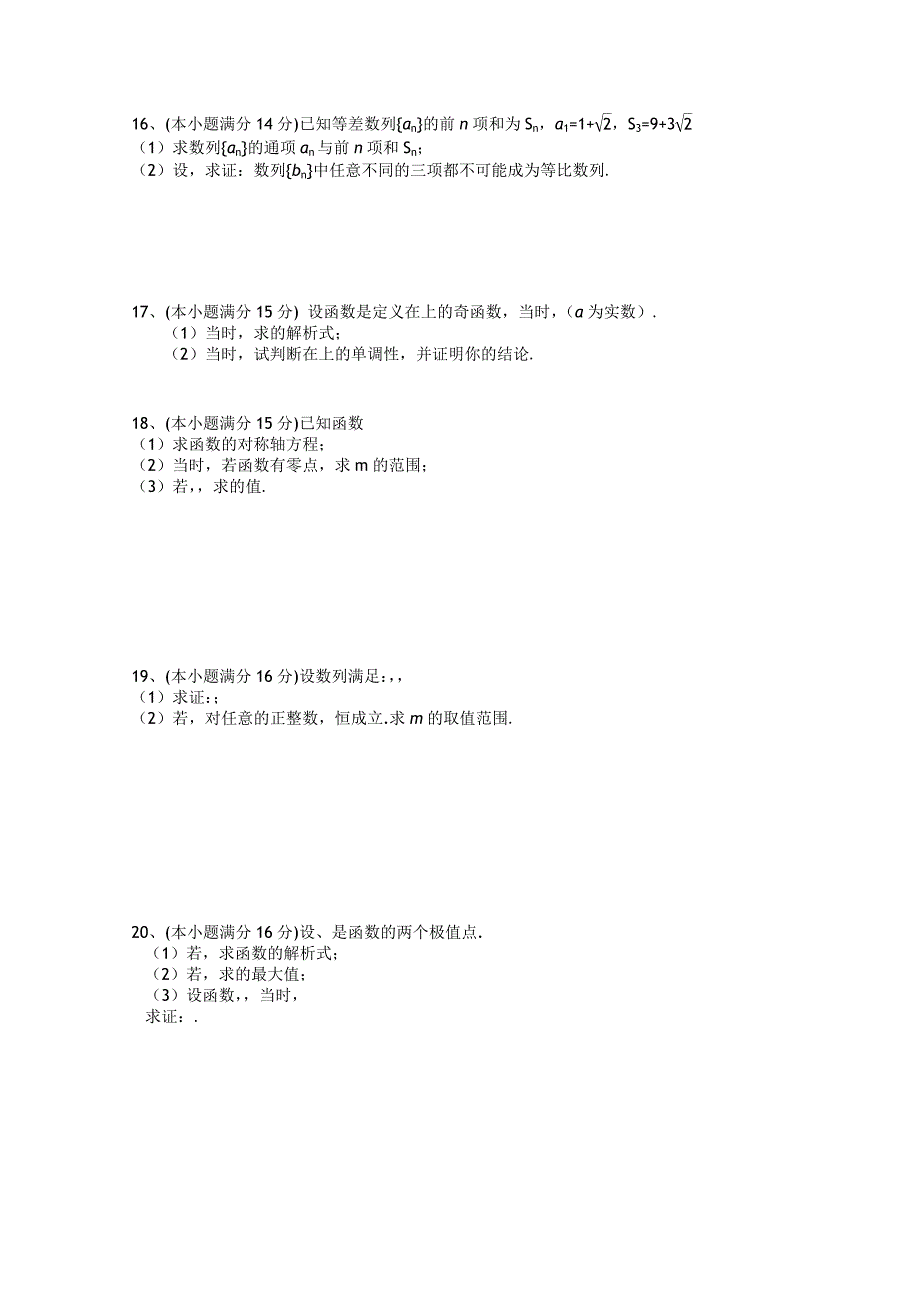 16、(本小题满分 14 分)已知等差数列$\{a_n\}$的前 $n$ 项和为 $S_n$，$a_1=1+\sqrt{2}$，$S_3=9+3\sqrt{2}$

（1）求数列$\{a_n\}$的通项 $a_n$ 与前 $n$ 项和 $S_n$；

（2）设，求证：数列$\{b_n\}$中任意不同的三项都不可能成为等比数列.

17、(本小题满分 15 分) 设函数是定义在上的奇函数，当时，（$a$ 为实数）.

（1）当时，求的解析式；

（2）当时，试判断在上的单调性，并证明你的结论.

18、(本小题满分 15 分)已知函数

（1）求函数的对称轴方程；

（2）当时，若函数有零点，求 m 的范围；

（3）若，，求的值.

19、(本小题满分 16 分)设数列满足：，，

（1）求证：；

（2）若，对任意的正整数，恒成立.求 $m$ 的取值范围.

20、(本小题满分 16 分)设、是函数的两个极值点.

（1）若，求函数的解析式；

（2）若，求的最大值；

（3）设函数，，当时，

求证：.